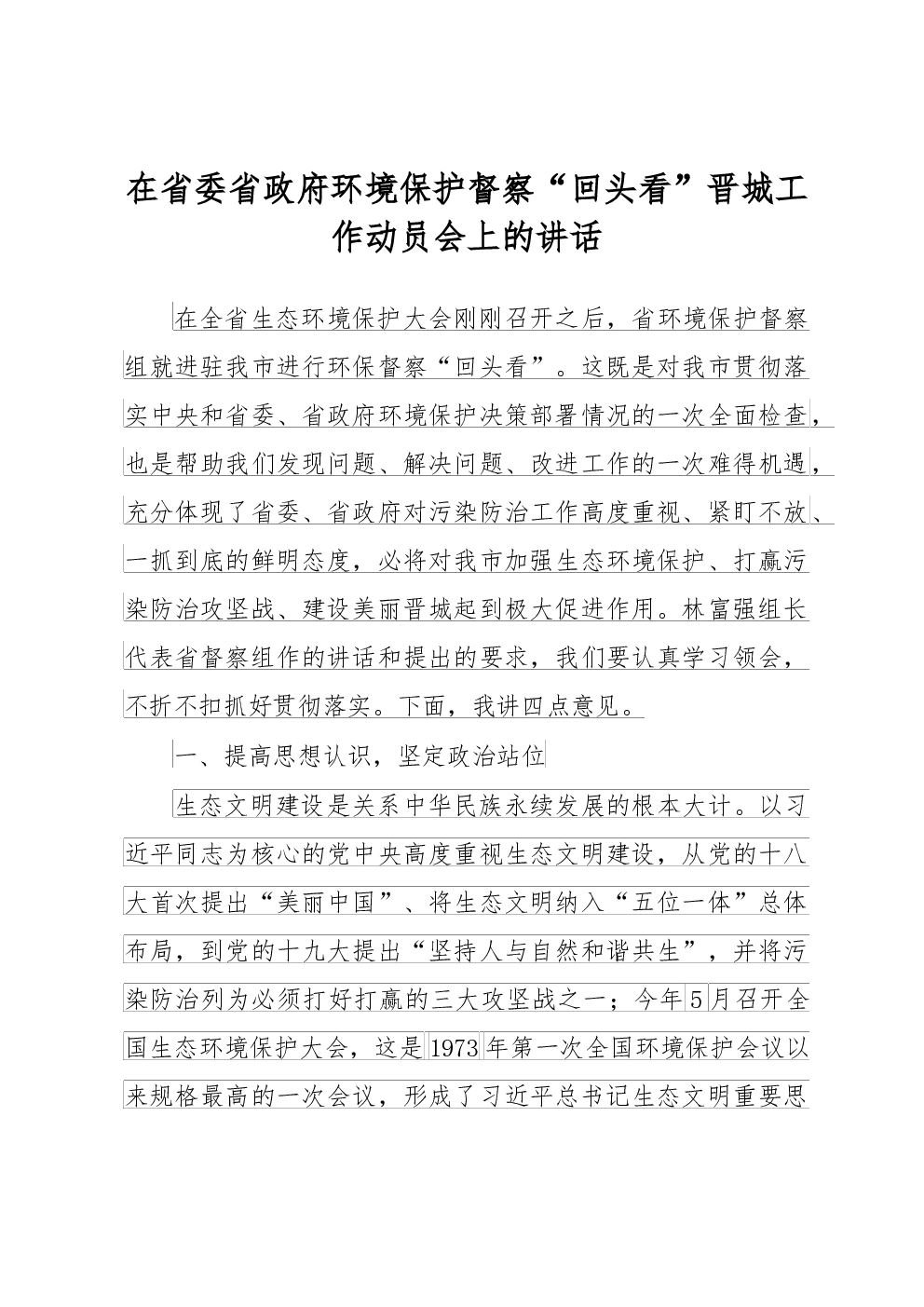 在省委省政府环境保护督察“回头看”晋城工作动员会上的讲话

在全省生态环境保护大会刚刚召开之后，省环境保护督察组就进驻我市进行环保督察“回头看”。这既是对我市贯彻落实中央和省委、省政府环境保护决策部署情况的一次全面检查，也是帮助我们发现问题、解决问题、改进工作的一次难得机遇，充分体现了省委、省政府对污染防治工作高度重视、紧盯不放、一抓到底的鲜明态度，必将对我市加强生态环境保护、打赢污染防治攻坚战、建设美丽晋城起到极大促进作用。林富强组长代表省督察组作的讲话和提出的要求，我们要认真学习领会，不折不扣抓好贯彻落实。下面，我讲四点意见。

一、提高思想认识，坚定政治站位

生态文明建设是关系中华民族永续发展的根本大计。以习近平同志为核心的党中央高度重视生态文明建设，从党的十八大首次提出“美丽中国”、将生态文明纳入“五位一体”总体布局，到党的十九大提出“坚持人与自然和谐共生”，并将污染防治列为必须打好打赢的三大攻坚战之一；今年5月召开全国生态环境保护大会，这是1973年第一次全国环境保护会议以来规格最高的一次会议，形成了习近平总书记生态文明重要思